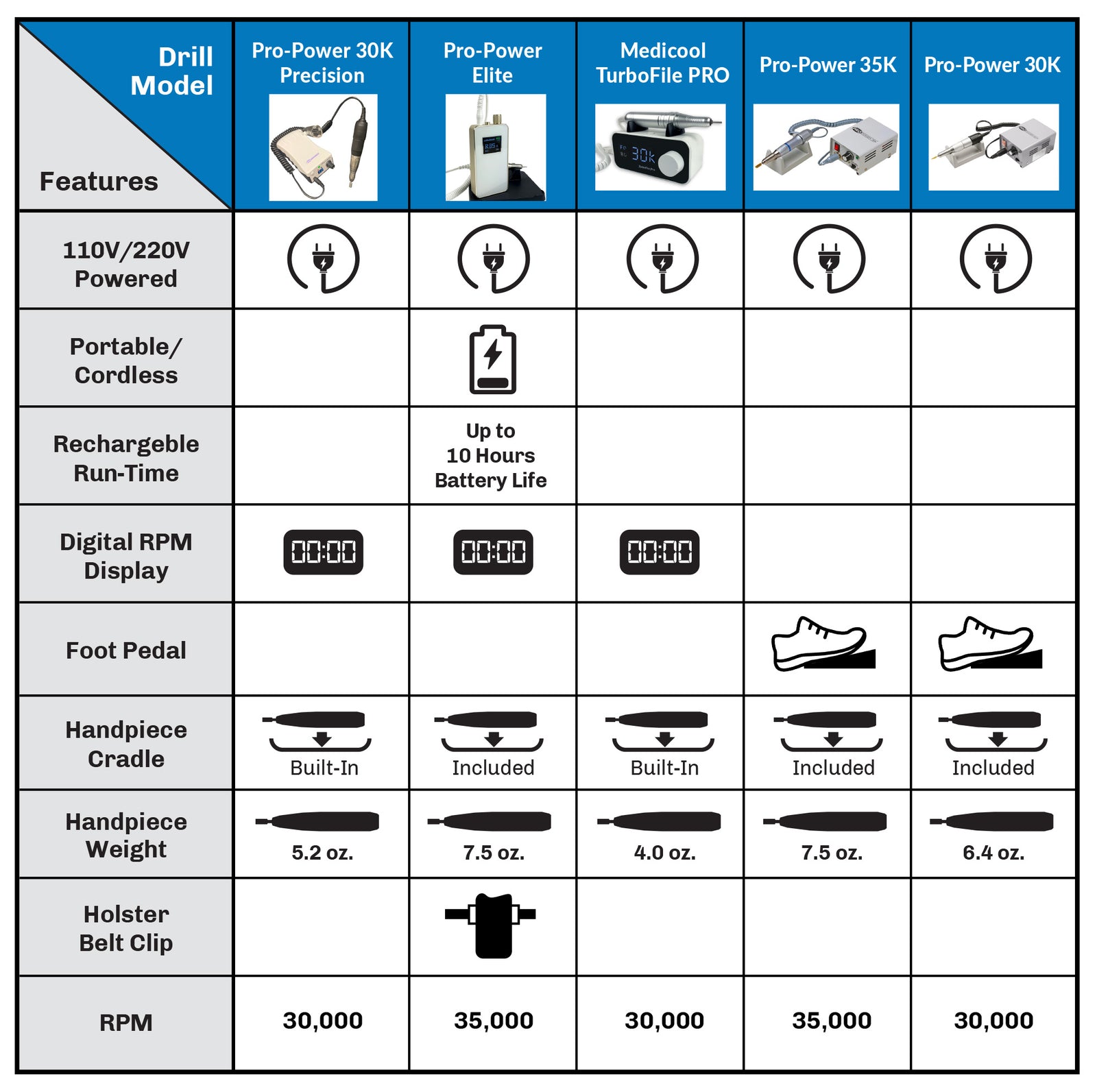 | Drill Model / Features | Pro-Power 30K Precision | Pro-Power Elite | Medicool TurboFile PRO | Pro-Power 35K | Pro-Power 30K |
|---|---|---|---|---|---|
| 110V/220V Powered | | | | | |
| Portable/ Cordless | | | | | |
| Rechargeble Run-Time | | Up to 10 Hours Battery Life | | | |
| Digital RPM Display | 00:00 | 00:00 | 00:00 | | |
| Foot Pedal | | | | | |
| Handpiece Cradle | Built-In | Included | Built-In | Included | Included |
| Handpiece Weight | 5.2 oz. | 7.5 oz. | 4.0 oz. | 7.5 oz. | 6.4 oz. |
| Holster Belt Clip | | | | | |
| RPM | 30,000 | 35,000 | 30,000 | 35,000 | 30,000 |